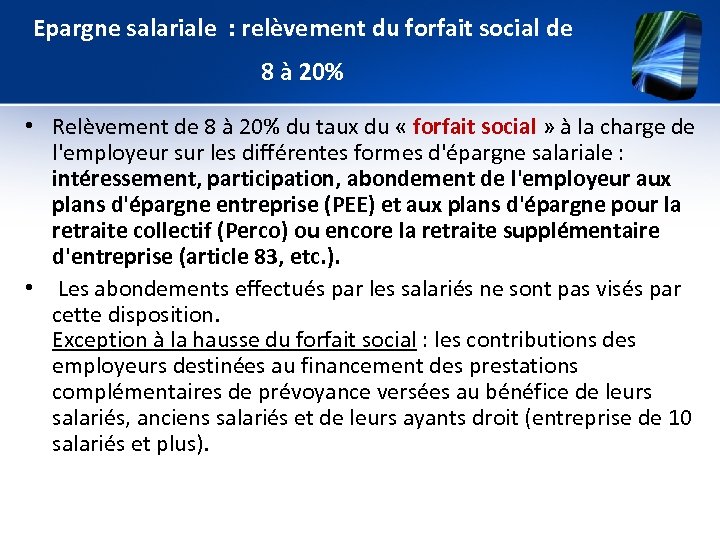 Epargne salariale : relèvement du forfait social de 8 à 20%

• Relèvement de 8 à 20% du taux du « forfait social » à la charge de l'employeur sur les différentes formes d'épargne salariale : intéressement, participation, abondement de l'employeur aux plans d'épargne entreprise (PEE) et aux plans d'épargne pour la retraite collectif (Perco) ou encore la retraite supplémentaire d'entreprise (article 83, etc.).

• Les abondements effectués par les salariés ne sont pas visés par cette disposition.
Exception à la hausse du forfait social : les contributions des employeurs destinées au financement des prestations complémentaires de prévoyance versées au bénéfice de leurs salariés, anciens salariés et de leurs ayants droit (entreprise de 10 salariés et plus).